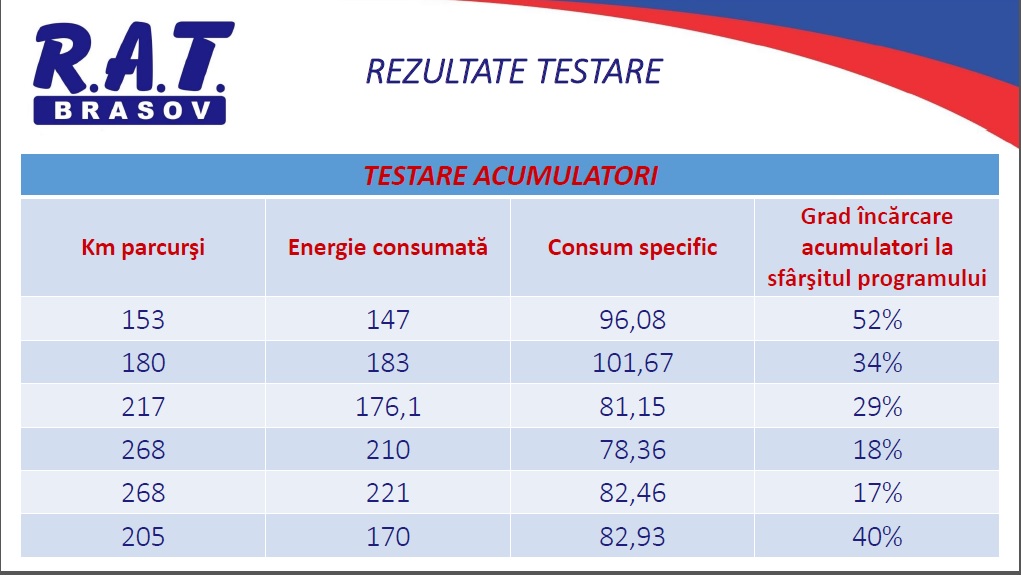 R.A.T.
BRASOV

REZULTATE TESTARE

TESTARE ACUMULATORI

| Km parcurşi | Energie consumată | Consum specific | Grad încărcare acumulatori la sfârşitul programului |
|---|---|---|---|
| 153 | 147 | 96,08 | 52% |
| 180 | 183 | 101,67 | 34% |
| 217 | 176,1 | 81,15 | 29% |
| 268 | 210 | 78,36 | 18% |
| 268 | 221 | 82,46 | 17% |
| 205 | 170 | 82,93 | 40% |